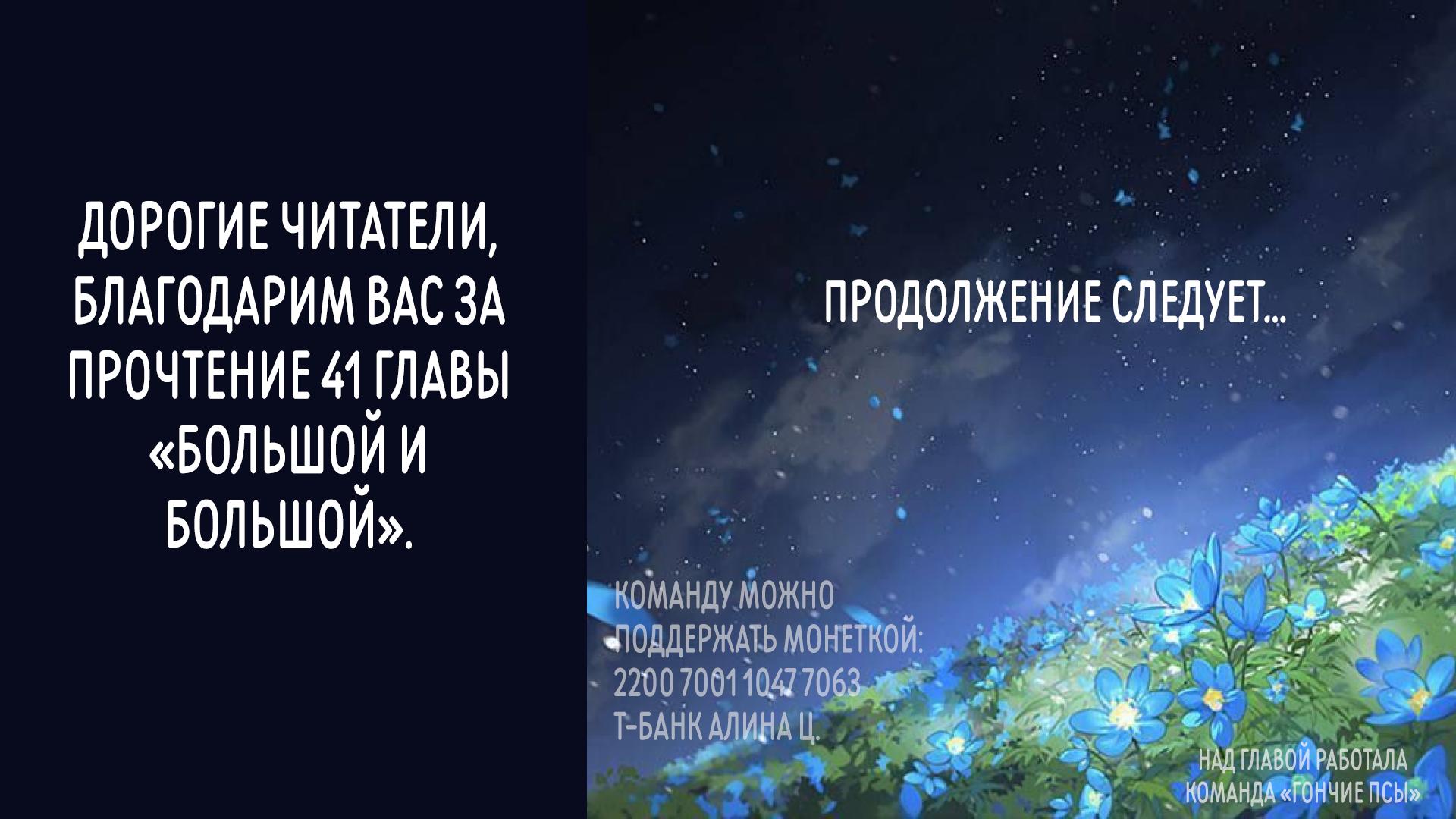 ДОРОГИЕ ЧИТАТЕЛИ, БЛАГОДАРИМ ВАС ЗА ПРОЧТЕНИЕ 41 ГЛАВЫ «БОЛЬШОЙ И БОЛЬШОЙ».

ПРОДОЛЖЕНИЕ СЛЕДУЕТ...

КОМАНДУ МОЖНО ПОДДЕРЖАТЬ МОНЕТКОЙ:
2200 7001 1047 7063
Т-БАНК АЛИНА Ц.

НАД ГЛАВОЙ РАБОТАЛА КОМАНДА «ГОНЧИЕ ПСЫ»